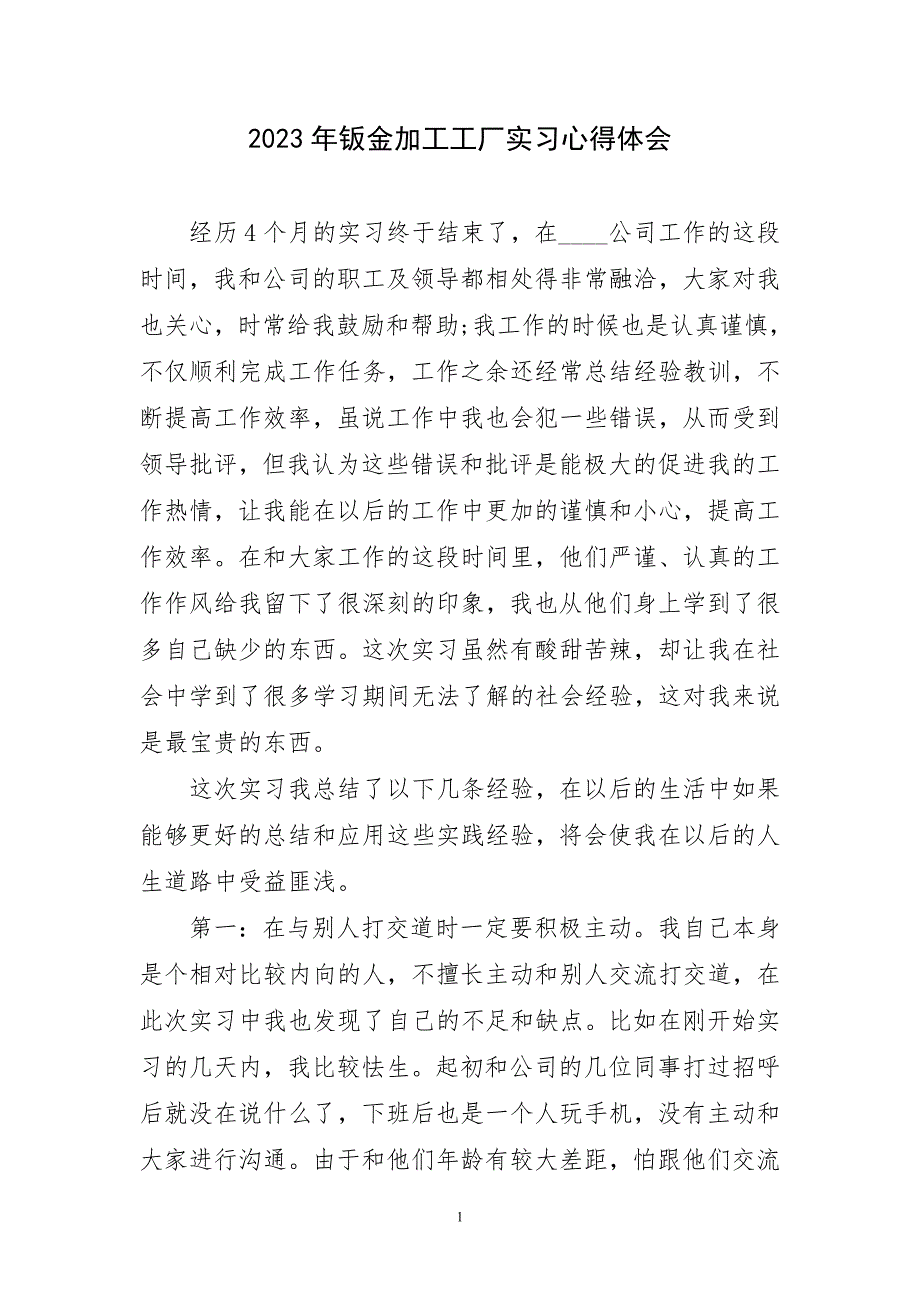 2023年钣金加工工厂实习心得体会

经历4个月的实习终于结束了，在____公司工作的这段时间，我和公司的职工及领导都相处得非常融洽，大家对我也关心，时常给我鼓励和帮助;我工作的时候也是认真谨慎，不仅顺利完成工作任务，工作之余还经常总结经验教训，不断提高工作效率，虽说工作中我也会犯一些错误，从而受到领导批评，但我认为这些错误和批评是能极大的促进我的工作热情，让我能在以后的工作中更加的谨慎和小心，提高工作效率。在和大家工作的这段时间里，他们严谨、认真的工作作风给我留下了很深刻的印象，我也从他们身上学到了很多自己缺少的东西。这次实习虽然有酸甜苦辣，却让我在社会中学到了很多学习期间无法了解的社会经验，这对我来说是最宝贵的东西。

这次实习我总结了以下几条经验，在以后的生活中如果能够更好的总结和应用这些实践经验，将会使我在以后的人生道路中受益匪浅。

第一：在与别人打交道时一定要积极主动。我自己本身是个相对比较内向的人，不擅长主动和别人交流打交道，在此次实习中我也发现了自己的不足和缺点。比如在刚开始实习的几天内，我比较怯生。起初和公司的几位同事打过招呼后就没在说什么了，下班后也是一个人玩手机，没有主动和大家进行沟通。由于和他们年龄有较大差距，怕跟他们交流

1